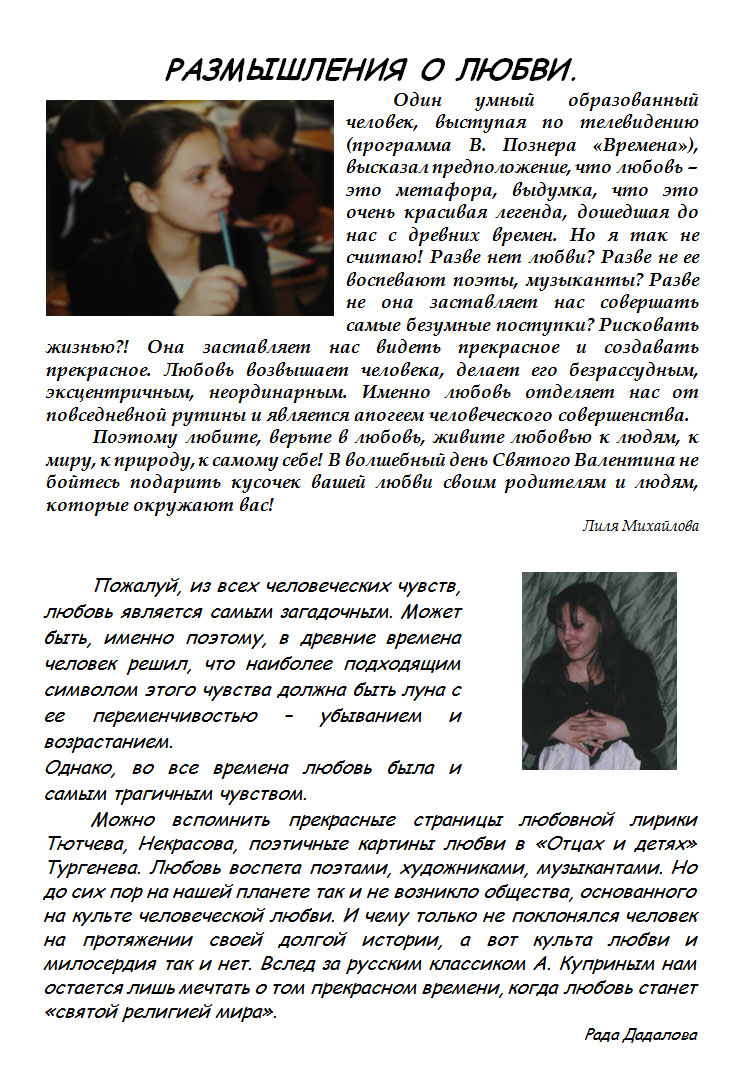 РАЗМЫШЛЕНИЯ О ЛЮБВИ.

Один умный образованный человек, выступая по телевидению (программа В. Познера «Времена»), высказал предположение, что любовь – это метафора, выдумка, что это очень красивая легенда, дошедшая до нас с древних времен. Но я так не считаю! Разве нет любви? Разве не ее воспевают поэты, музыканты? Разве не она заставляет нас совершать самые безумные поступки? Рисковать жизнью?! Она заставляет нас видеть прекрасное и создавать прекрасное. Любовь возвышает человека, делает его безрассудным, эксцентричным, неординарным. Именно любовь отделяет нас от повседневной рутины и является апогеем человеческого совершенства.

Поэтому любите, верьте в любовь, живите любовью к людям, к миру, к природу, к самому себе! В волшебный день Святого Валентина не бойтесь подарить кусочек вашей любви своим родителям и людям, которые окружают вас!

Лиля Михайлова

Пожалуй, из всех человеческих чувств, любовь является самым загадочным. Может быть, именно поэтому, в древние времена человек решил, что наиболее подходящим символом этого чувства должна быть луна с ее переменчивостью – убыванием и возрастанием.

Однако, во все времена любовь была и самым трагичным чувством.

Можно вспомнить прекрасные страницы любовной лирики Тютчева, Некрасова, поэтичные картины любви в «Отцах и детях» Тургенева. Любовь воспета поэтами, художниками, музыкантами. Но до сих пор на нашей планете так и не возникло общества, основанного на культе человеческой любви. И чему только не поклонялся человек на протяжении своей долгой истории, а вот культа любви и милосердия так и нет. Вслед за русским классиком А. Куприным нам остается лишь мечтать о том прекрасном времени, когда любовь станет «святой религией мира».

Рада Дадалова